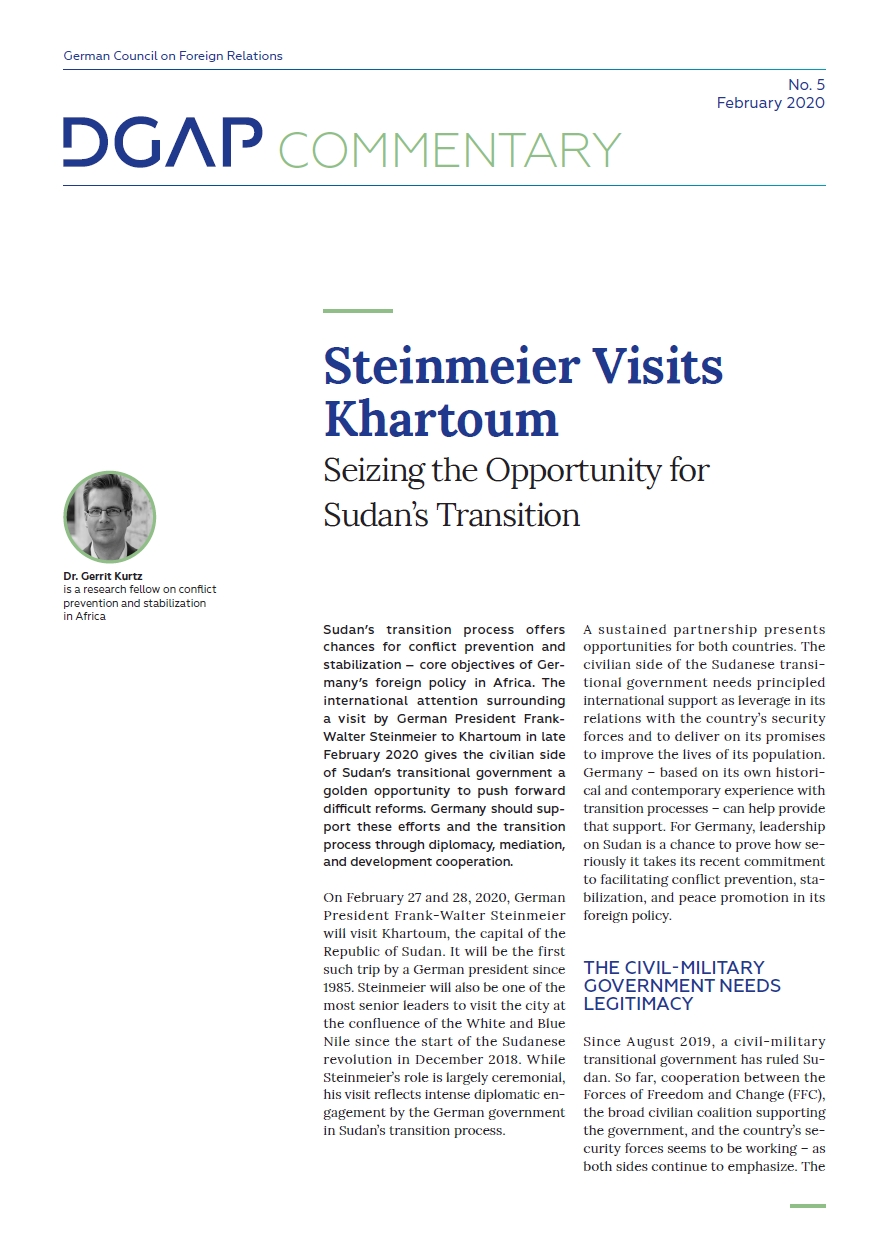 German Council on Foreign Relations

No. 5
February 2020

DGAP COMMENTARY

Steinmeier Visits Khartoum

Seizing the Opportunity for Sudan's Transition

Dr. Gerrit Kurtz
is a research fellow on conflict prevention and stabilization in Africa

Sudan's transition process offers chances for conflict prevention and stabilization – core objectives of Germany's foreign policy in Africa. The international attention surrounding a visit by German President Frank-Walter Steinmeier to Khartoum in late February 2020 gives the civilian side of Sudan's transitional government a golden opportunity to push forward difficult reforms. Germany should support these efforts and the transition process through diplomacy, mediation, and development cooperation.

On February 27 and 28, 2020, German President Frank-Walter Steinmeier will visit Khartoum, the capital of the Republic of Sudan. It will be the first such trip by a German president since 1985. Steinmeier will also be one of the most senior leaders to visit the city at the confluence of the White and Blue Nile since the start of the Sudanese revolution in December 2018. While Steinmeier's role is largely ceremonial, his visit reflects intense diplomatic engagement by the German government in Sudan's transition process.

A sustained partnership presents opportunities for both countries. The civilian side of the Sudanese transitional government needs principled international support as leverage in its relations with the country's security forces and to deliver on its promises to improve the lives of its population. Germany – based on its own historical and contemporary experience with transition processes – can help provide that support. For Germany, leadership on Sudan is a chance to prove how seriously it takes its recent commitment to facilitating conflict prevention, stabilization, and peace promotion in its foreign policy.

THE CIVIL-MILITARY GOVERNMENT NEEDS LEGITIMACY

Since August 2019, a civil-military transitional government has ruled Sudan. So far, cooperation between the Forces of Freedom and Change (FFC), the broad civilian coalition supporting the government, and the country's security forces seems to be working – as both sides continue to emphasize. The